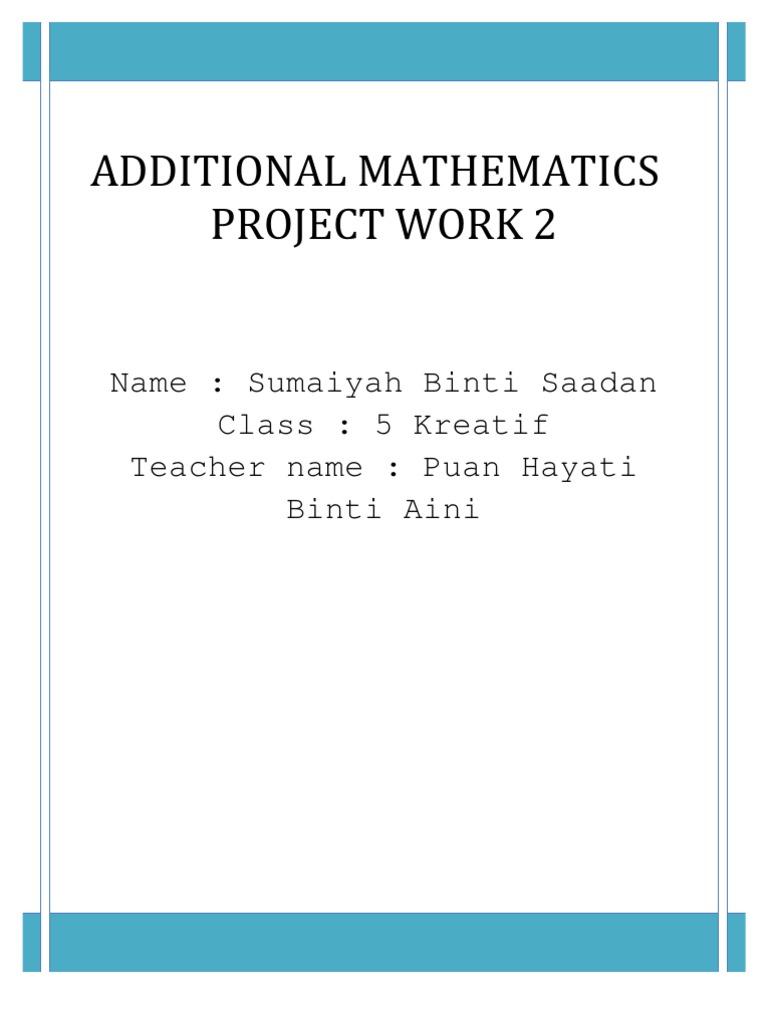 ADDITIONAL MATHEMATICS PROJECT WORK 2

Name : Sumaiyah Binti Saadan
Class : 5 Kreatif
Teacher name : Puan Hayati Binti Aini